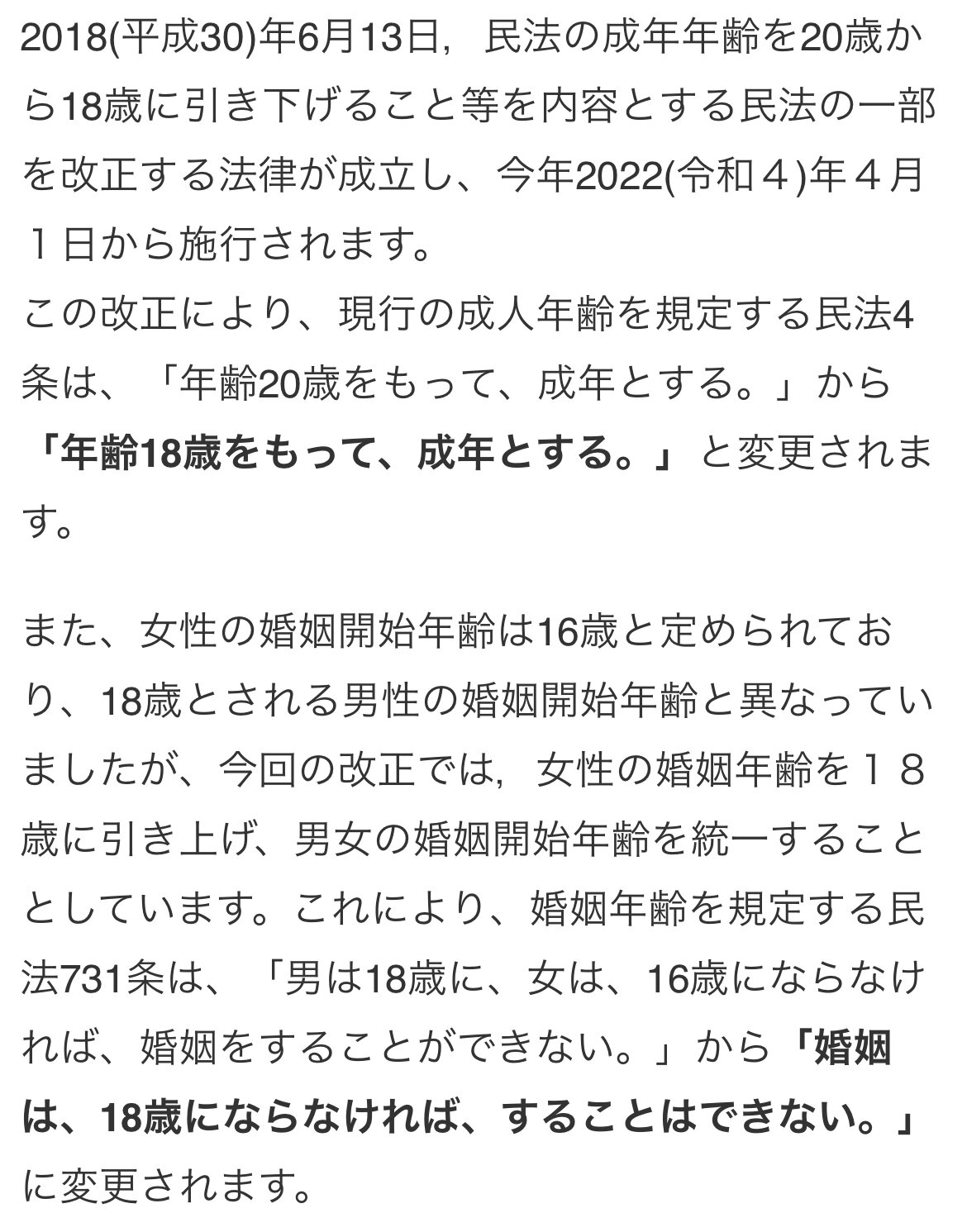 2018(平成30)年6月13日，民法の成年年齢を20歳から18歳に引き下げること等を内容とする民法の一部を改正する法律が成立し、今年2022(令和４)年４月１日から施行されます。
この改正により、現行の成人年齢を規定する民法4条は、「年齢20歳をもって、成年とする。」から「年齢18歳をもって、成年とする。」と変更されます。

また、女性の婚姻開始年齢は16歳と定められており、18歳とされる男性の婚姻開始年齢と異なっていましたが、今回の改正では，女性の婚姻年齢を１８歳に引き上げ、男女の婚姻開始年齢を統一することとしています。これにより、婚姻年齢を規定する民法731条は、「男は18歳に、女は、16歳にならなければ、婚姻をすることができない。」から「婚姻は、18歳にならなければ、することはできない。」に変更されます。